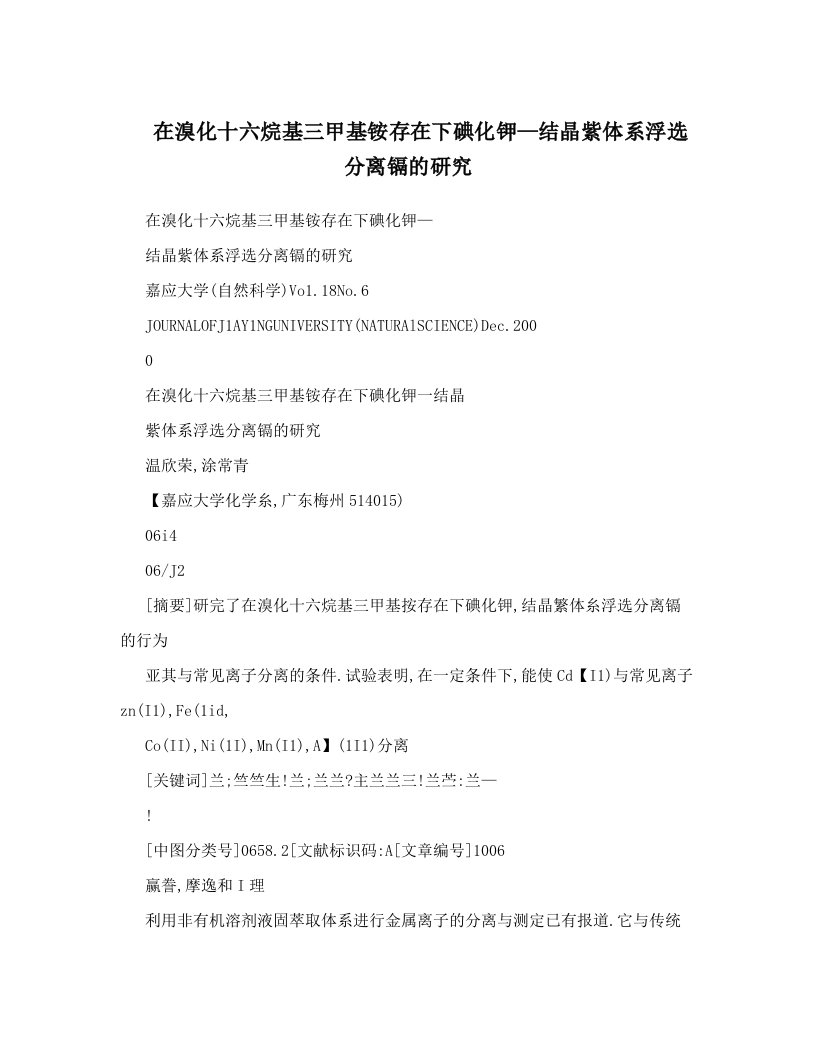 在溴化十六烷基三甲基铵存在下碘化钾—结晶紫体系浮选分离镉的研究

在溴化十六烷基三甲基铵存在下碘化钾—

结晶紫体系浮选分离镉的研究

嘉应大学(自然科学)Vo1.18No.6

JOURNALOFJ1AY1NGUNIVERSITY(NATURA1SCIENCE)Dec.200

0

在溴化十六烷基三甲基铵存在下碘化钾一结晶

紫体系浮选分离镉的研究

温欣荣,涂常青

【嘉应大学化学系,广东梅州514015)

06i4

06/J2

[摘要]研究了在溴化十六烷基三甲基按存在下碘化钾,结晶繁体系浮选分离镉的行为

亚其与常见离子分离的条件.试验表明,在一定条件下,能使Cd【I1)与常见离子zn(I1),Fe(1id,

Co(II),Ni(1I),Mn(I1),A】(1I1)分离

[关键词]兰;竺竺生!兰;兰兰?主兰兰三!兰苎:兰—

!

[中图分类号]0658.2[文献标识码:A[文章编号]1006

赢誉,摩逸和Ｉ理

利用非有机溶剂液固萃取体系进行金属离子的分离与测定已有报道.它与传统